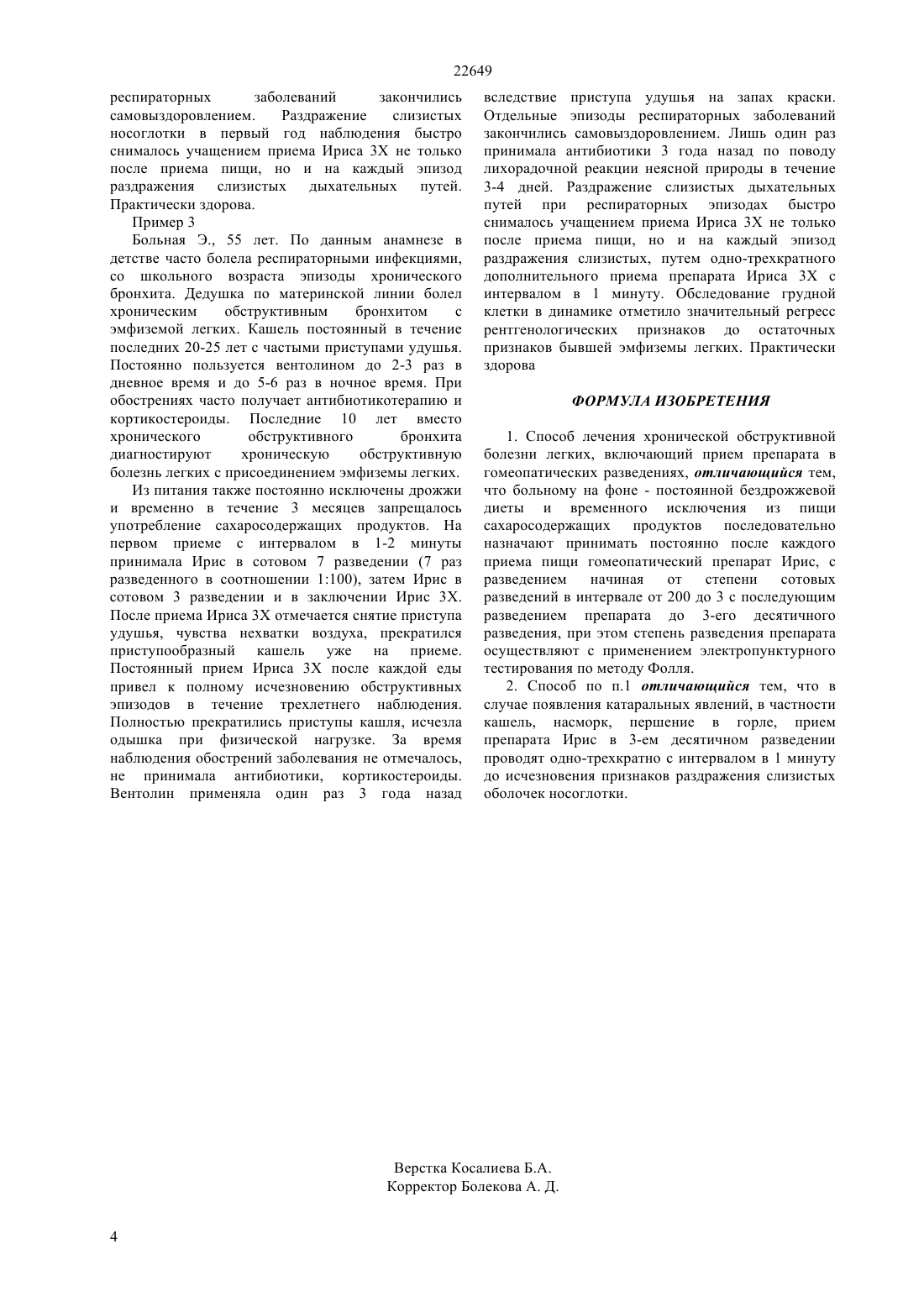 22649

респираторных заболеваний закончились самовыздоровлением. Раздражение слизистых носоглотки в первый год наблюдения быстро снималось учащением приема Ириса 3Х не только после приема пищи, но и на каждый эпизод раздражения слизистых дыхательных путей. Практически здорова.

Пример 3

Больная Э., 55 лет. По данным анамнезе в детстве часто болела респираторными инфекциями, со школьного возраста эпизоды хронического бронхита. Дедушка по материнской линии болел хроническим обструктивным бронхитом с эмфиземой легких. Кашель постоянный в течение последних 20-25 лет с частыми приступами удушья. Постоянно пользуется вентолином до 2-3 раз в дневное время и до 5-6 раз в ночное время. При обострениях часто получает антибиотикотерапию и кортикостероиды. Последние 10 лет вместо хронического обструктивного бронхита диагностируют хроническую обструктивную болезнь легких с присоединением эмфиземы легких.

Из питания также постоянно исключены дрожжи и временно в течение 3 месяцев запрещалось употребление сахаросодержащих продуктов. На первом приеме с интервалом в 1-2 минуты принимала Ирис в сотовом 7 разведении (7 раз разведенного в соотношении 1:100), затем Ирис в сотовом 3 разведении и в заключении Ирис 3Х. После приема Ириса 3Х отмечается снятие приступа удушья, чувства нехватки воздуха, прекратился приступообразный кашель уже на приеме. Постоянный прием Ириса 3Х после каждой еды привел к полному исчезновению обструктивных эпизодов в течение трехлетнего наблюдения. Полностью прекратились приступы кашля, исчезла одышка при физической нагрузке. За время наблюдения обострений заболевания не отмечалось, не принимала антибиотики, кортикостероиды. Вентолин применяла один раз 3 года назад вследствие приступа удушья на запах краски. Отдельные эпизоды респираторных заболеваний закончились самовыздоровлением. Лишь один раз принимала антибиотики 3 года назад по поводу лихорадочной реакции неясной природы в течение 3-4 дней. Раздражение слизистых дыхательных путей при респираторных эпизодах быстро снималось учащением приема Ириса 3Х не только после приема пищи, но и на каждый эпизод раздражения слизистых, путем одно-трехкратного дополнительного приема препарата Ириса 3Х с интервалом в 1 минуту. Обследование грудной клетки в динамике отметило значительный регресс рентгенологических признаков до остаточных признаков бывшей эмфиземы легких. Практически здорова

ФОРМУЛА ИЗОБРЕТЕНИЯ

1. Способ лечения хронической обструктивной болезни легких, включающий прием препарата в гомеопатических разведениях, отличающийся тем, что больному на фоне - постоянной бездрожжевой диеты и временного исключения из пищи сахаросодержащих продуктов последовательно назначают принимать постоянно после каждого приема пищи гомеопатический препарат Ирис, с разведением начиная от степени сотовых разведений в интервале от 200 до 3 с последующим разведением препарата до 3-его десятичного разведения, при этом степень разведения препарата осуществляют с применением электропунктурного тестирования по методу Фолля.

2. Способ по п.1 отличающийся тем, что в случае появления катаральных явлений, в частности кашель, насморк, першение в горле, прием препарата Ирис в 3-ем десятичном разведении проводят одно-трехкратно с интервалом в 1 минуту до исчезновения признаков раздражения слизистых оболочек носоглотки.

Верстка Косалиева Б.А.
Корректор Болекова А. Д.

4